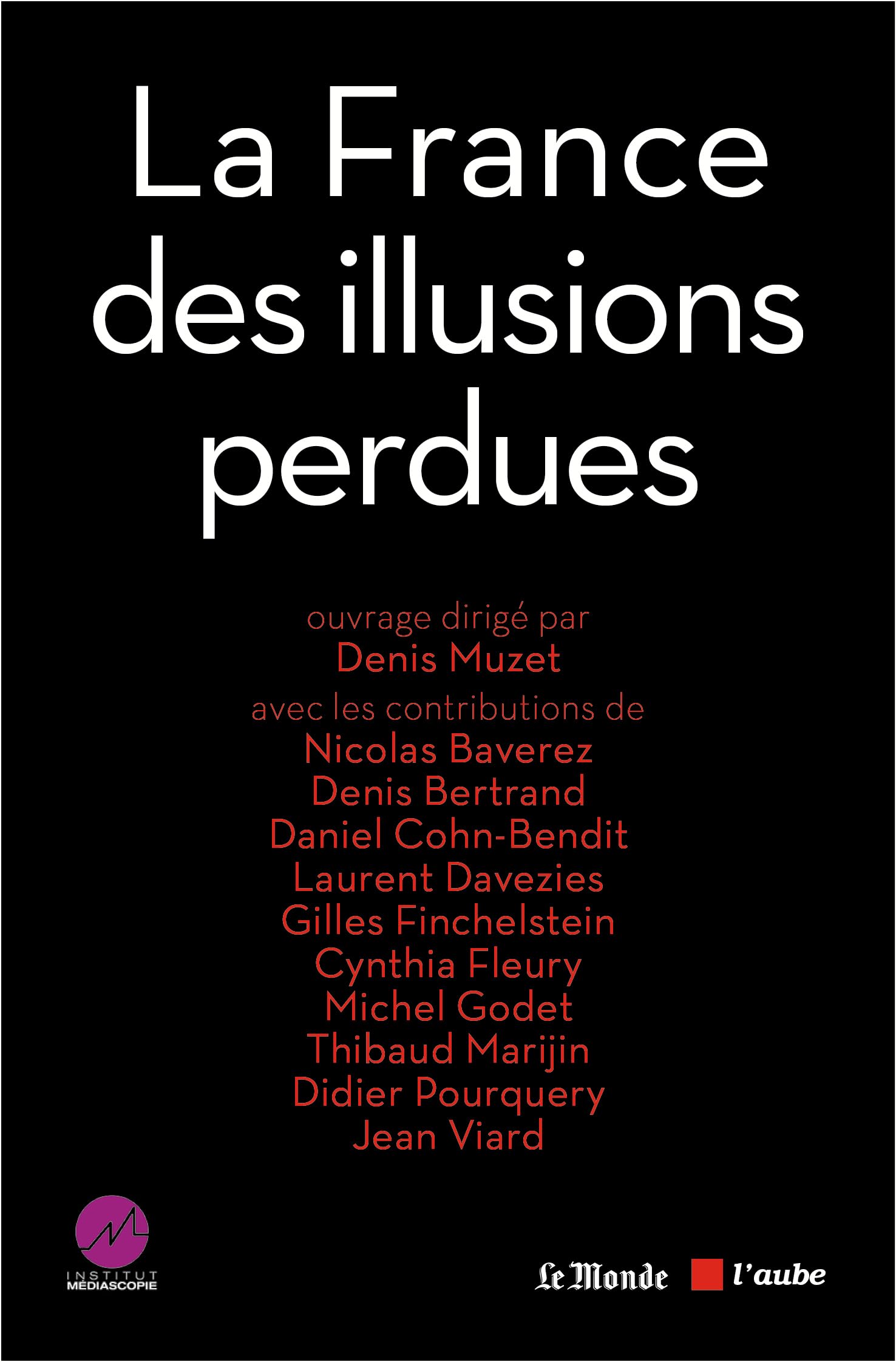 La France des illusions perdues

ouvrage dirigé par
Denis Muzet
avec les contributions de
Nicolas Baverez
Denis Bertrand
Daniel Cohn-Bendit
Laurent Davezies
Gilles Finchelstein
Cynthia Fleury
Michel Godet
Thibaud Marijin
Didier Pourquery
Jean Viard

INSTITUT MÉDIASCOPIE

Le Monde l'aube